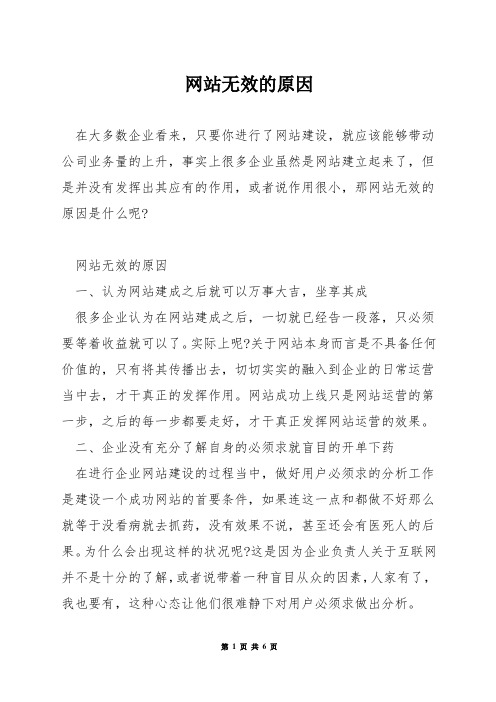 网站无效的原因

在大多数企业看来，只要你进行了网站建设，就应该能够带动公司业务量的上升，事实上很多企业虽然是网站建立起来了，但是并没有发挥出其应有的作用，或者说作用很小，那网站无效的原因是什么呢?

网站无效的原因

一、认为网站建成之后就可以万事大吉，坐享其成

很多企业认为在网站建成之后，一切就已经告一段落，只必须要等着收益就可以了。实际上呢?关于网站本身而言是不具备任何价值的，只有将其传播出去，切切实实的融入到企业的日常运营当中去，才干真正的发挥作用。网站成功上线只是网站运营的第一步，之后的每一步都要走好，才干真正发挥网站运营的效果。

二、企业没有充分了解自身的必须求就盲目的开单下药

在进行企业网站建设的过程当中，做好用户必须求的分析工作是建设一个成功网站的首要条件，如果连这一点和都做不好那么就等于没看病就去抓药，没有效果不说，甚至还会有医死人的后果。为什么会出现这样的状况呢?这是因为企业负责人关于互联网并不是十分的了解，或者说带着一种盲目从众的因素，人家有了，我也要有，这种心态让他们很难静下对用户必须求做出分析。

第 1 页 共 6 页